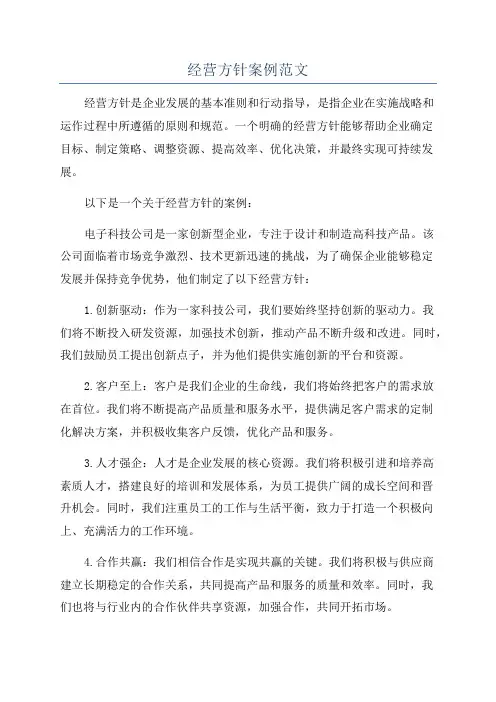 经营方针案例范文

经营方针是企业发展的基本准则和行动指导，是指企业在实施战略和运作过程中所遵循的原则和规范。一个明确的经营方针能够帮助企业确定目标、制定策略、调整资源、提高效率、优化决策，并最终实现可持续发展。

以下是一个关于经营方针的案例：

电子科技公司是一家创新型企业，专注于设计和制造高科技产品。该公司面临着市场竞争激烈、技术更新迅速的挑战，为了确保企业能够稳定发展并保持竞争优势，他们制定了以下经营方针：

1.创新驱动：作为一家科技公司，我们要始终坚持创新的驱动力。我们将不断投入研发资源，加强技术创新，推动产品不断升级和改进。同时，我们鼓励员工提出创新点子，并为他们提供实施创新的平台和资源。

2.客户至上：客户是我们企业的生命线，我们将始终把客户的需求放在首位。我们将不断提高产品质量和服务水平，提供满足客户需求的定制化解决方案，并积极收集客户反馈，优化产品和服务。

3.人才强企：人才是企业发展的核心资源。我们将积极引进和培养高素质人才，搭建良好的培训和发展体系，为员工提供广阔的成长空间和晋升机会。同时，我们注重员工的工作与生活平衡，致力于打造一个积极向上、充满活力的工作环境。

4.合作共赢：我们相信合作是实现共赢的关键。我们将积极与供应商建立长期稳定的合作关系，共同提高产品和服务的质量和效率。同时，我们也将与行业内的合作伙伴共享资源，加强合作，共同开拓市场。